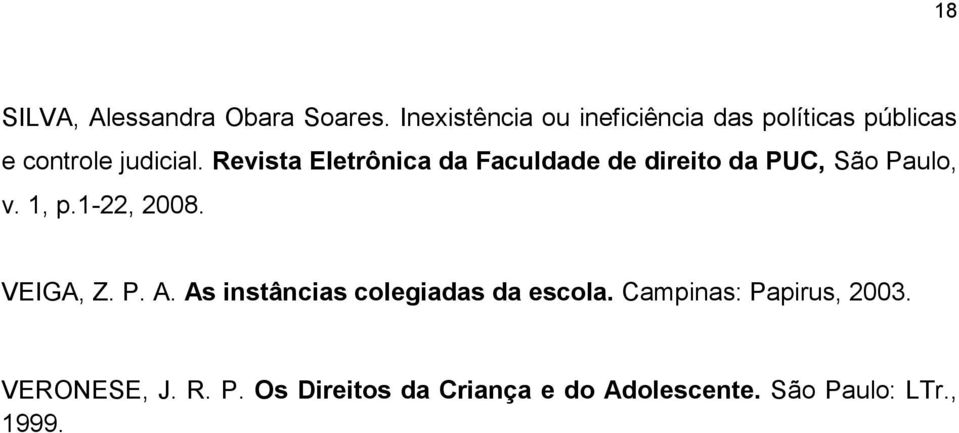 18

SILVA, Alessandra Obara Soares. Inexistência ou ineficiência das políticas públicas e controle judicial. Revista Eletrônica da Faculdade de direito da PUC, São Paulo, v. 1, p.1-22, 2008.

VEIGA, Z. P. A. As instâncias colegiadas da escola. Campinas: Papirus, 2003.

VERONESE, J. R. P. Os Direitos da Criança e do Adolescente. São Paulo: LTr., 1999.